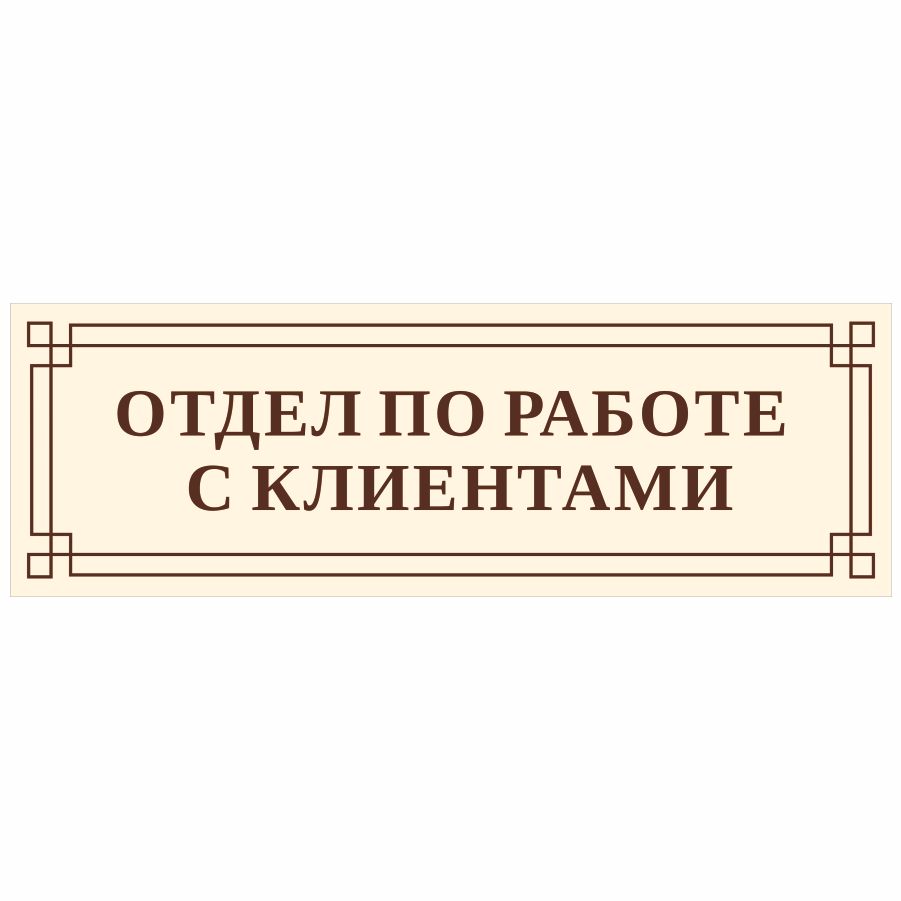 ОТДЕЛ ПО РАБОТЕ
С КЛИЕНТАМИ